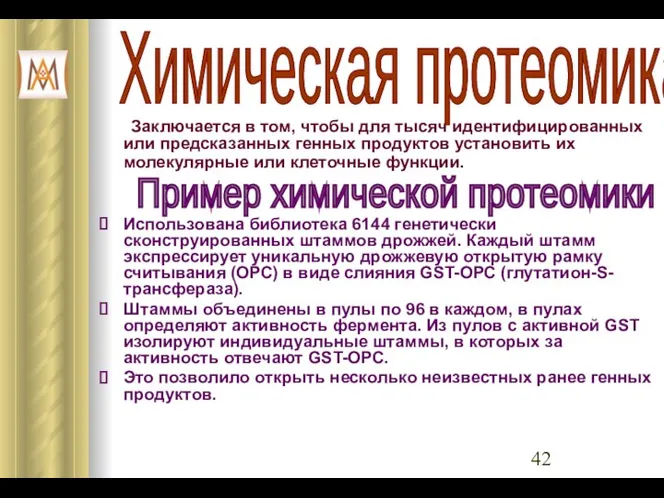 Химическая протеомика

Заключается в том, чтобы для тысяч идентифицированных или предсказанных генных продуктов установить их молекулярные или клеточные функции.

Пример химической протеомики

Использована библиотека 6144 генетически сконструированных штаммов дрожжей. Каждый штамм экспрессирует уникальную дрожжевую открытую рамку считывания (ОРС) в виде слияния GST-ОРС (глутатион-S-трансфераза).

Штаммы объединены в пулы по 96 в каждом, в пулах определяют активность фермента. Из пулов с активной GST изолируют индивидуальные штаммы, в которых за активность отвечают GST-ОРС.

Это позволило открыть несколько неизвестных ранее генных продуктов.

42